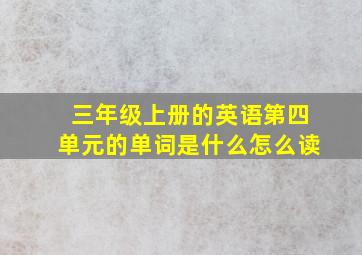 三年级上册的英语第四单元的单词是什么怎么读